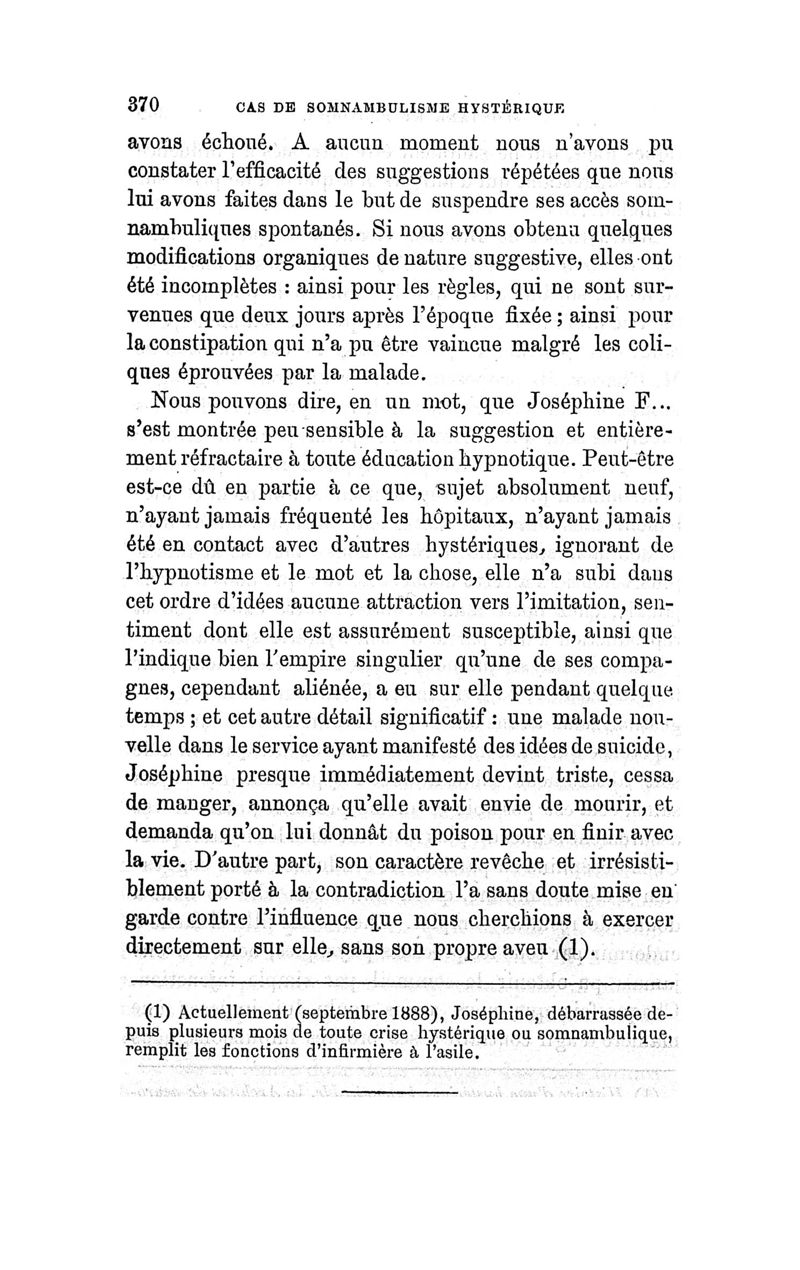 370 CAS DE SOMNAMBULISME HYSTÉRIQUE

avons échoué. A aucun moment nous n'avons pu constater l'efficacité des suggestions répétées que nous lui avons faites dans le but de suspendre ses accès somnambuliques spontanés. Si nous avons obtenu quelques modifications organiques de nature suggestive, elles ont été incomplètes : ainsi pour les règles, qui ne sont survenues que deux jours après l'époque fixée ; ainsi pour la constipation qui n'a pu être vaincue malgré les coliques éprouvées par la malade.

Nous pouvons dire, en un mot, que Joséphine F... s'est montrée peu sensible à la suggestion et entièrement réfractaire à toute éducation hypnotique. Peut-être est-ce dû en partie à ce que, sujet absolument neuf, n'ayant jamais fréquenté les hôpitaux, n'ayant jamais été en contact avec d'autres hystériques, ignorant de l'hypnotisme et le mot et la chose, elle n'a subi dans cet ordre d'idées aucune attraction vers l'imitation, sentiment dont elle est assurément susceptible, ainsi que l'indique bien l'empire singulier qu'une de ses compagnes, cependant aliénée, a eu sur elle pendant quelque temps ; et cet autre détail significatif : une malade nouvelle dans le service ayant manifesté des idées de suicide, Joséphine presque immédiatement devint triste, cessa de manger, annonça qu'elle avait envie de mourir, et demanda qu'on lui donnât du poison pour en finir avec la vie. D'autre part, son caractère revêche et irrésistiblement porté à la contradiction l'a sans doute mise en garde contre l'influence que nous cherchions à exercer directement sur elle, sans son propre aveu (1).

(1) Actuellement (septembre 1888), Joséphine, débarrassée depuis plusieurs mois de toute crise hystérique ou somnambulique, remplit les fonctions d'infirmière à l'asile.